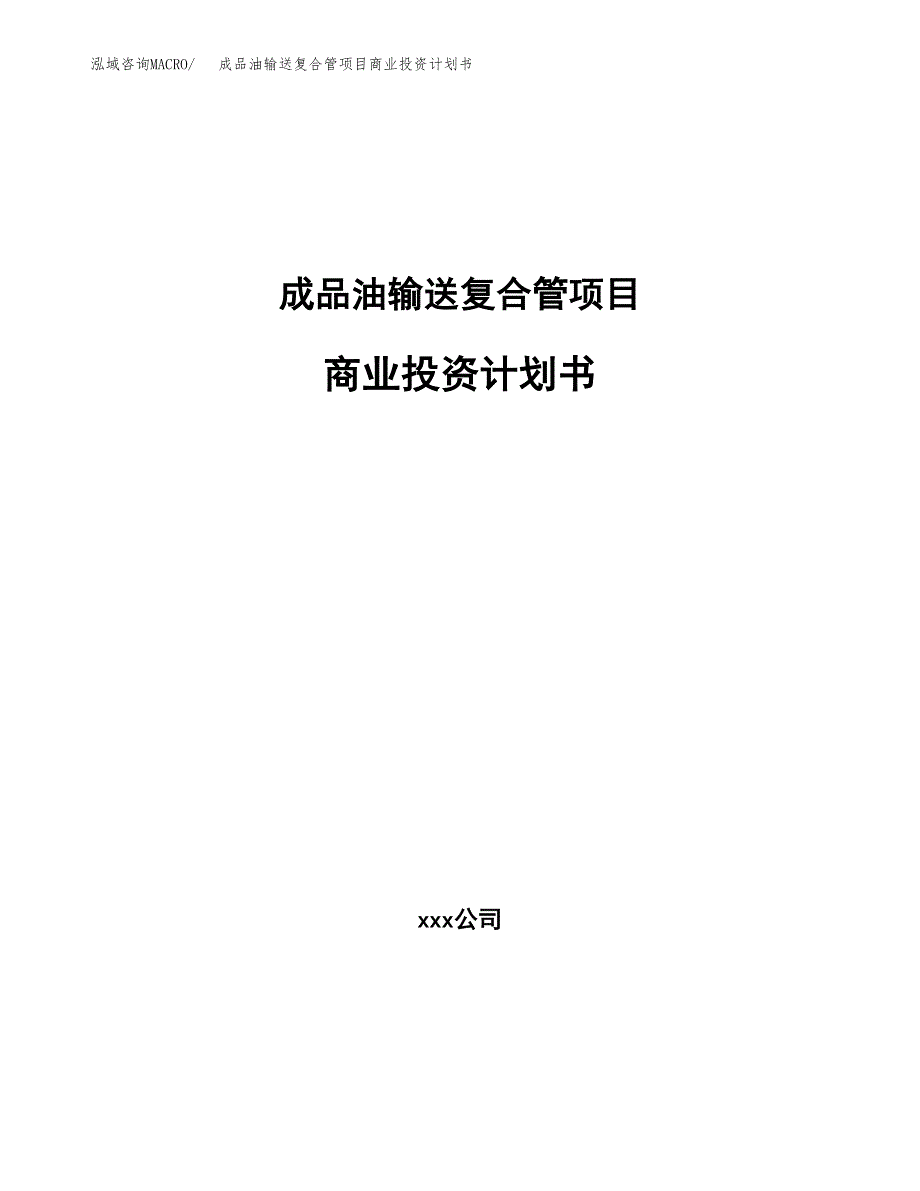 泓域咨询MACRO/　成品油输送复合管项目商业投资计划书

成品油输送复合管项目

商业投资计划书

xxx公司